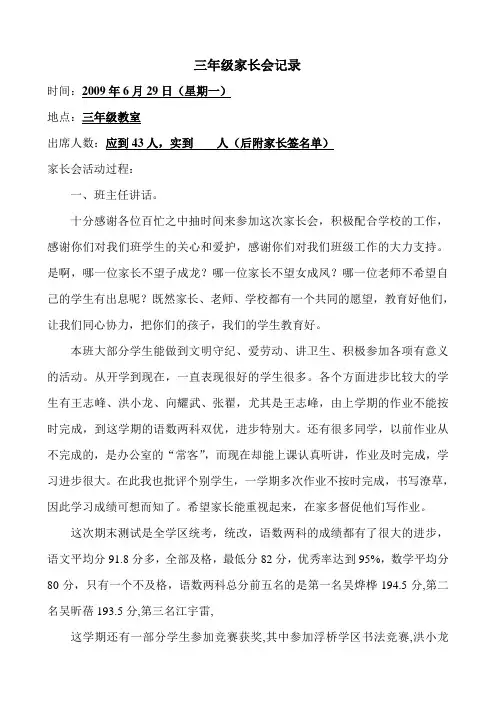 三年级家长会记录

时间：2009 年 6 月 29 日（星期一）

地点：三年级教室

出席人数：应到 43 人，实到　　人（后附家长签名单）

家长会活动过程：

一、班主任讲话。

十分感谢各位百忙之中抽时间来参加这次家长会，积极配合学校的工作，感谢你们对我们班学生的关心和爱护，感谢你们对我们班级工作的大力支持。是啊，哪一位家长不望子成龙？哪一位家长不望女成凤？哪一位老师不希望自己的学生有出息呢？既然家长、老师、学校都有一个共同的愿望，教育好他们，让我们同心协力，把你们的孩子，我们的学生教育好。

本班大部分学生能做到文明守纪、爱劳动、讲卫生、积极参加各项有意义的活动。从开学到现在，一直表现很好的学生很多。各个方面进步比较大的学生有王志峰、洪小龙、向耀武、张翟，尤其是王志峰，由上学期的作业不能按时完成，到这学期的语数两科双优，进步特别大。还有很多同学，以前作业从不完成的，是办公室的“常客”，而现在却能上课认真听讲，作业及时完成，学习进步很大。在此我也批评个别学生，一学期多次作业不按时完成，书写潦草，因此学习成绩可想而知了。希望家长能重视起来，在家多督促他们写作业。

这次期末测试是全学区统考，统改，语数两科的成绩都有了很大的进步，语文平均分 91.8 分多，全部及格，最低分 82 分，优秀率达到 95%，数学平均分 80 分，只有一个不及格，语数两科总分前五名的是第一名吴烨桦 194.5 分,第二名吴昕蓓 193.5 分,第三名江宇雷,

这学期还有一部分学生参加竞赛获奖,其中参加浮桥学区书法竞赛,洪小龙